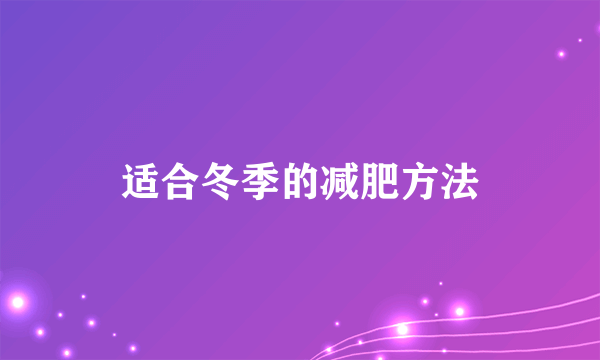 适合冬季的减肥方法